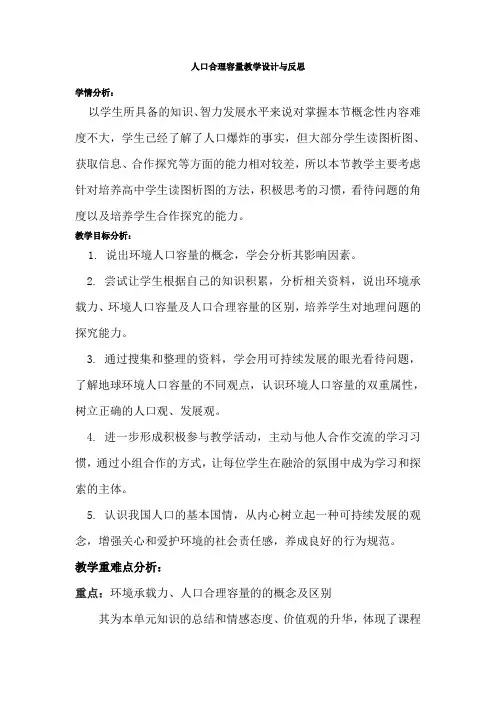 人口合理容量教学设计与反思

学情分析：

以学生所具备的知识、智力发展水平来说对掌握本节概念性内容难度不大，学生已经了解了人口爆炸的事实，但大部分学生读图析图、获取信息、合作探究等方面的能力相对较差，所以本节教学主要考虑针对培养高中学生读图析图的方法，积极思考的习惯，看待问题的角度以及培养学生合作探究的能力。

教学目标分析：

1. 说出环境人口容量的概念，学会分析其影响因素。

2. 尝试让学生根据自己的知识积累，分析相关资料，说出环境承载力、环境人口容量及人口合理容量的区别，培养学生对地理问题的探究能力。

3. 通过搜集和整理的资料，学会用可持续发展的眼光看待问题，了解地球环境人口容量的不同观点，认识环境人口容量的双重属性，树立正确的人口观、发展观。

4. 进一步形成积极参与教学活动，主动与他人合作交流的学习习惯，通过小组合作的方式，让每位学生在融洽的氛围中成为学习和探索的主体。

5. 认识我国人口的基本国情，从内心树立起一种可持续发展的观念，增强关心和爱护环境的社会责任感，养成良好的行为规范。

教学重难点分析：

重点：环境承载力、人口合理容量的的概念及区别

其为本单元知识的总结和情感态度、价值观的升华，体现了课程